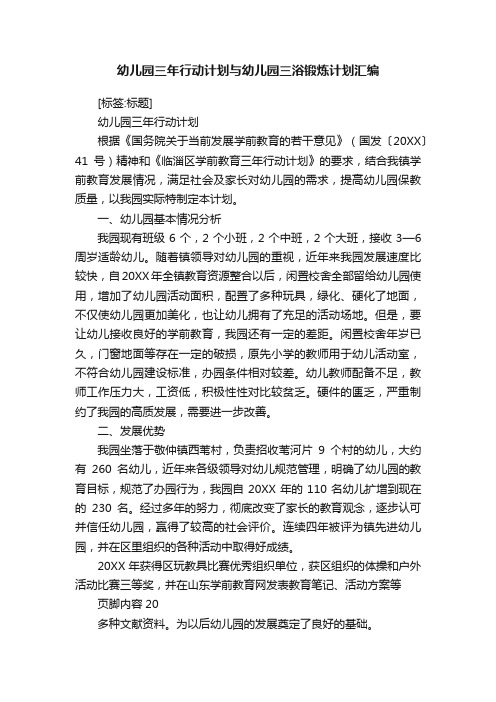 幼儿园三年行动计划与幼儿园三浴锻炼计划汇编

[标签:标题]

幼儿园三年行动计划

根据《国务院关于当前发展学前教育的若干意见》（国发〔20XX〕41 号）精神和《临淄区学前教育三年行动计划》的要求，结合我镇学前教育发展情况，满足社会及家长对幼儿园的需求，提高幼儿园保教质量，以我园实际特制定本计划。

一、幼儿园基本情况分析

我园现有班级 6 个，2 个小班，2 个中班，2 个大班，接收 3—6 周岁适龄幼儿。随着镇领导对幼儿园的重视，近年来我园发展速度比较快，自 20XX 年全镇教育资源整合以后，闲置校舍全部留给幼儿园使用，增加了幼儿园活动面积，配置了多种玩具，绿化、硬化了地面，不仅使幼儿园更加美化，也让幼儿拥有了充足的活动场地。但是，要让幼儿接收良好的学前教育，我园还有一定的差距。闲置校舍年岁已久，门窗地面等存在一定的破损，原先小学的教师用于幼儿活动室，不符合幼儿园建设标准，办园条件相对较差。幼儿教师配备不足，教师工作压力大，工资低，积极性性对比较贫乏。硬件的匮乏，严重制约了我园的高质发展，需要进一步改善。

二、发展优势

我园坐落于敬仲镇西苇村，负责招收苇河片 9 个村的幼儿，大约有 260 名幼儿，近年来各级领导对幼儿规范管理，明确了幼儿园的教育目标，规范了办园行为，我园自 20XX 年的 110 名幼儿扩增到现在的 230 名。经过多年的努力，彻底改变了家长的教育观念，逐步认可并信任幼儿园，赢得了较高的社会评价。连续四年被评为镇先进幼儿园，并在区里组织的各种活动中取得好成绩。

20XX 年获得区玩教具比赛优秀组织单位，获区组织的体操和户外活动比赛三等奖，并在山东学前教育网发表教育笔记、活动方案等

页脚内容 20

多种文献资料。为以后幼儿园的发展奠定了良好的基础。